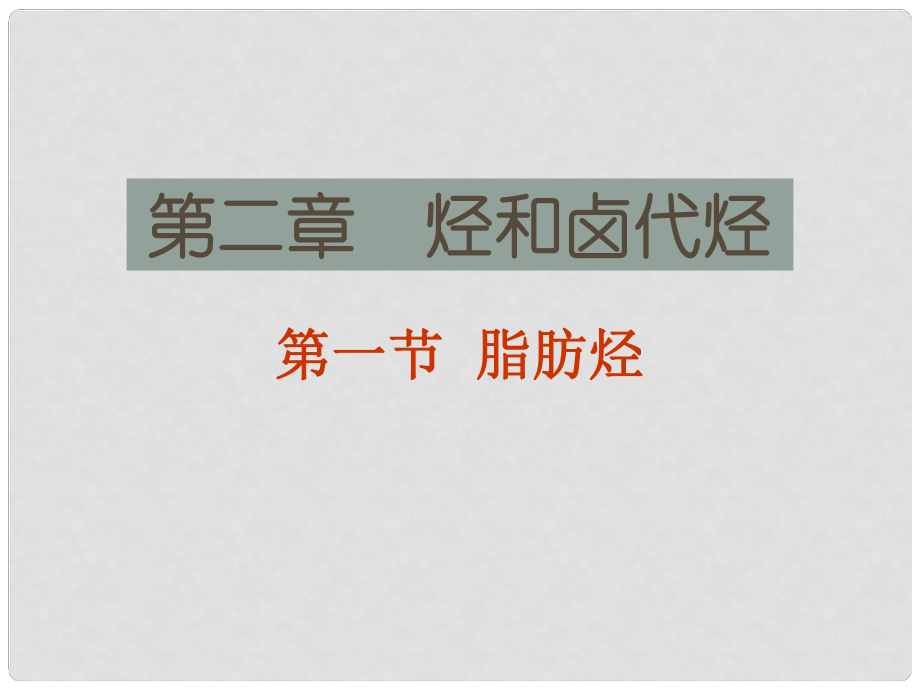 第二章　烃和卤代烃

第一节  脂肪烃